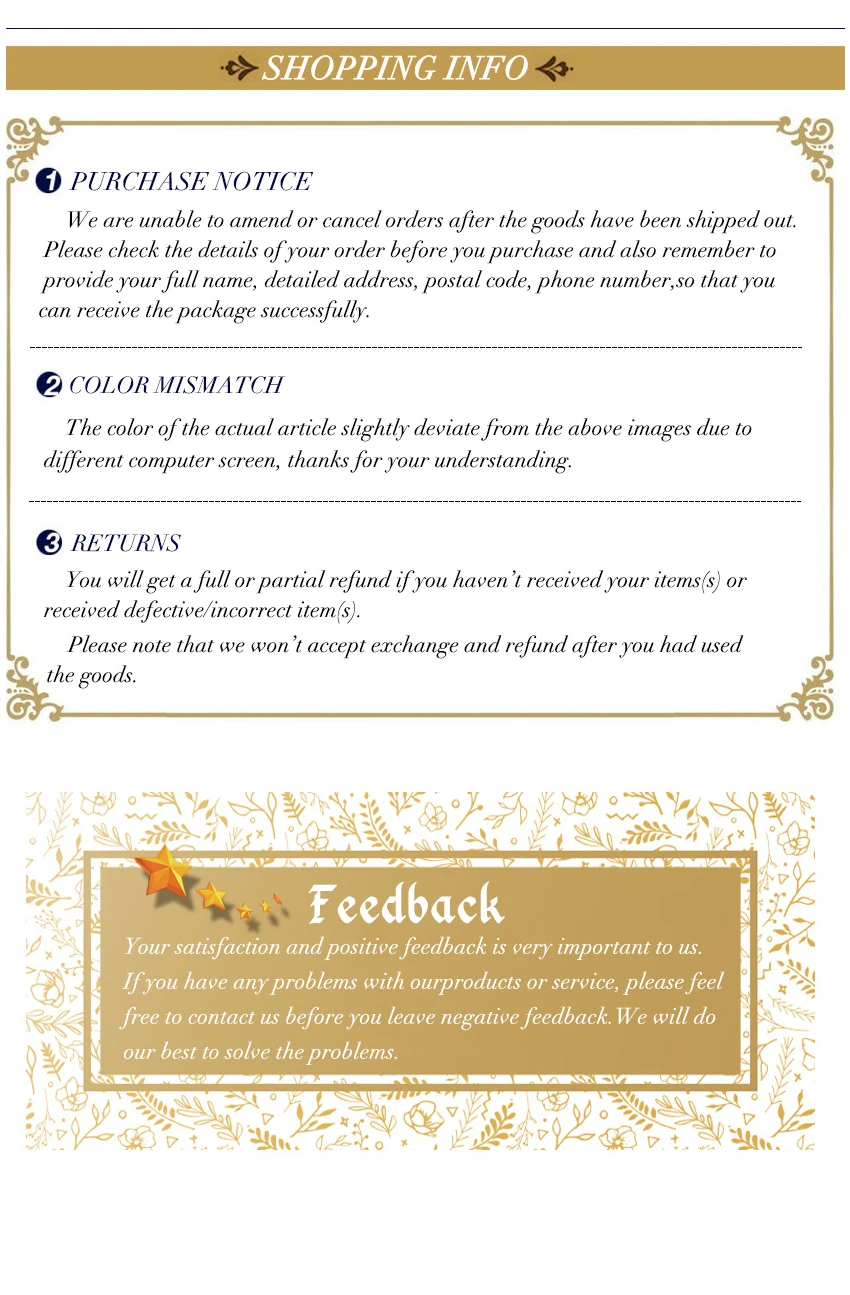 SHOPPING INFO

❶ PURCHASE NOTICE

We are unable to amend or cancel orders after the goods have been shipped out. Please check the details of your order before you purchase and also remember to provide your full name, detailed address, postal code, phone number,so that you can receive the package successfully.

❷ COLOR MISMATCH

The color of the actual article slightly deviate from the above images due to different computer screen, thanks for your understanding.

❸ RETURNS

You will get a full or partial refund if you haven't received your items(s) or received defective/incorrect item(s).

Please note that we won't accept exchange and refund after you had used the goods.

Feedback

Your satisfaction and positive feedback is very important to us. If you have any problems with ourproducts or service, please feel free to contact us before you leave negative feedback.We will do our best to solve the problems.